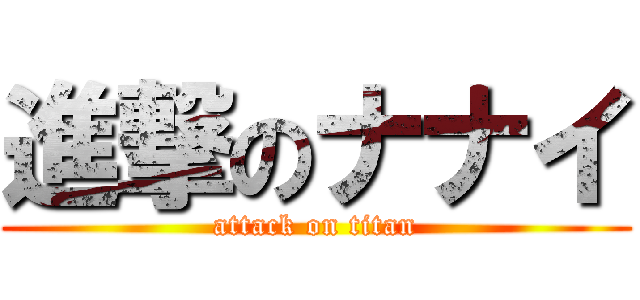 進撃のナナイ
attack on titan